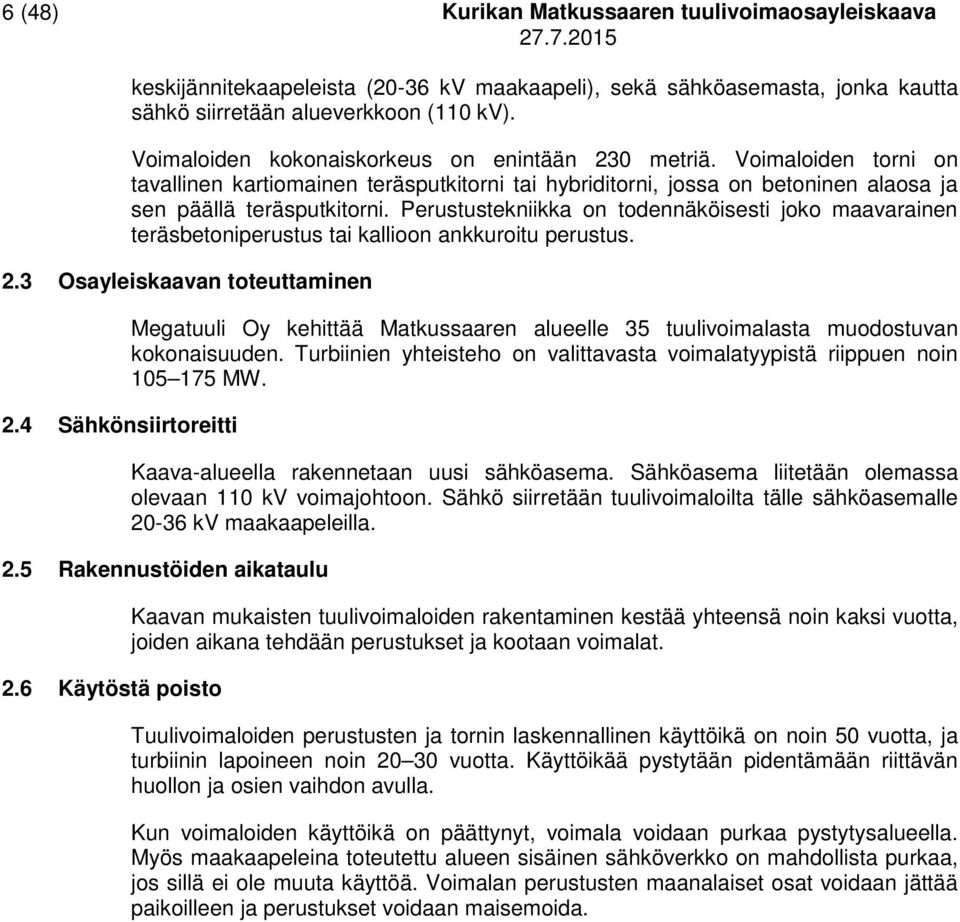 6 (48)

Kurikan Matkussaaren tuulivoimaosayleiskaava
27.7.2015

keskijännitekaapeleista (20-36 kV maakaapeli), sekä sähköasemasta, jonka kautta sähkö siirretään alueverkkoon (110 kV).

Voimaloiden kokonaiskorkeus on enintään 230 metriä. Voimaloiden torni on tavallinen kartiomainen teräsputkitorni tai hybriditorni, jossa on betoninen alaosa ja sen päällä teräsputkitorni. Perustustekniikka on todennäköisesti joko maavarainen teräsbetoniperustus tai kallioon ankkuroitu perustus.

2.3 Osayleiskaavan toteuttaminen

Megatuuli Oy kehittää Matkussaaren alueelle 35 tuulivoimalasta muodostuvan kokonaisuuden. Turbiinien yhteisteho on valittavasta voimalatyypistä riippuen noin 105–175 MW.

2.4 Sähkönsiirtoreitti

Kaava-alueella rakennetaan uusi sähköasema. Sähköasema liitetään olemassa olevaan 110 kV voimajohtoon. Sähkö siirretään tuulivoimaloilta tälle sähköasemalle 20-36 kV maakaapeleilla.

2.5 Rakennustöiden aikataulu

Kaavan mukaisten tuulivoimaloiden rakentaminen kestää yhteensä noin kaksi vuotta, joiden aikana tehdään perustukset ja kootaan voimalat.

2.6 Käytöstä poisto

Tuulivoimaloiden perustusten ja tornin laskennallinen käyttöikä on noin 50 vuotta, ja turbiinin lapoineen noin 20–30 vuotta. Käyttöikää pystytään pidentämään riittävän huollon ja osien vaihdon avulla.

Kun voimaloiden käyttöikä on päättynyt, voimala voidaan purkaa pystytysalueella. Myös maakaapeleina toteutettu alueen sisäinen sähköverkko on mahdollista purkaa, jos sillä ei ole muuta käyttöä. Voimalan perustusten maanalaiset osat voidaan jättää paikoilleen ja perustukset voidaan maisemoida.